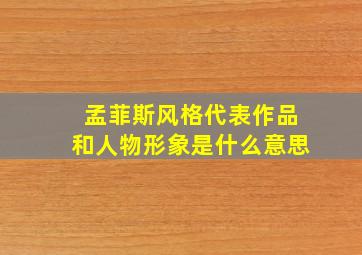 孟菲斯风格代表作品
和人物形象是什么意思